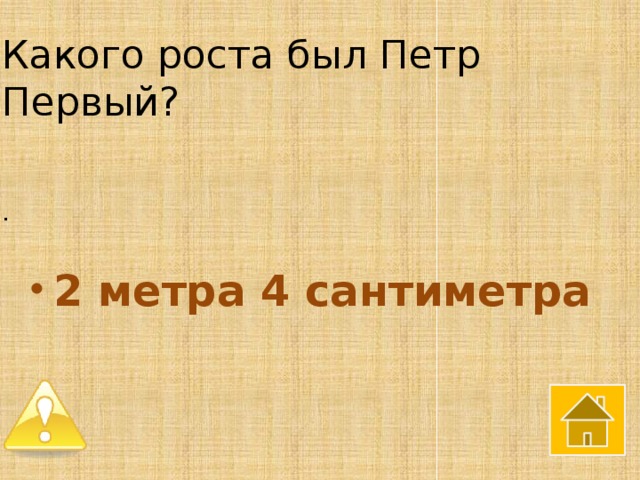 Какого роста был Петр Первый?

.

• 2 метра 4 сантиметра